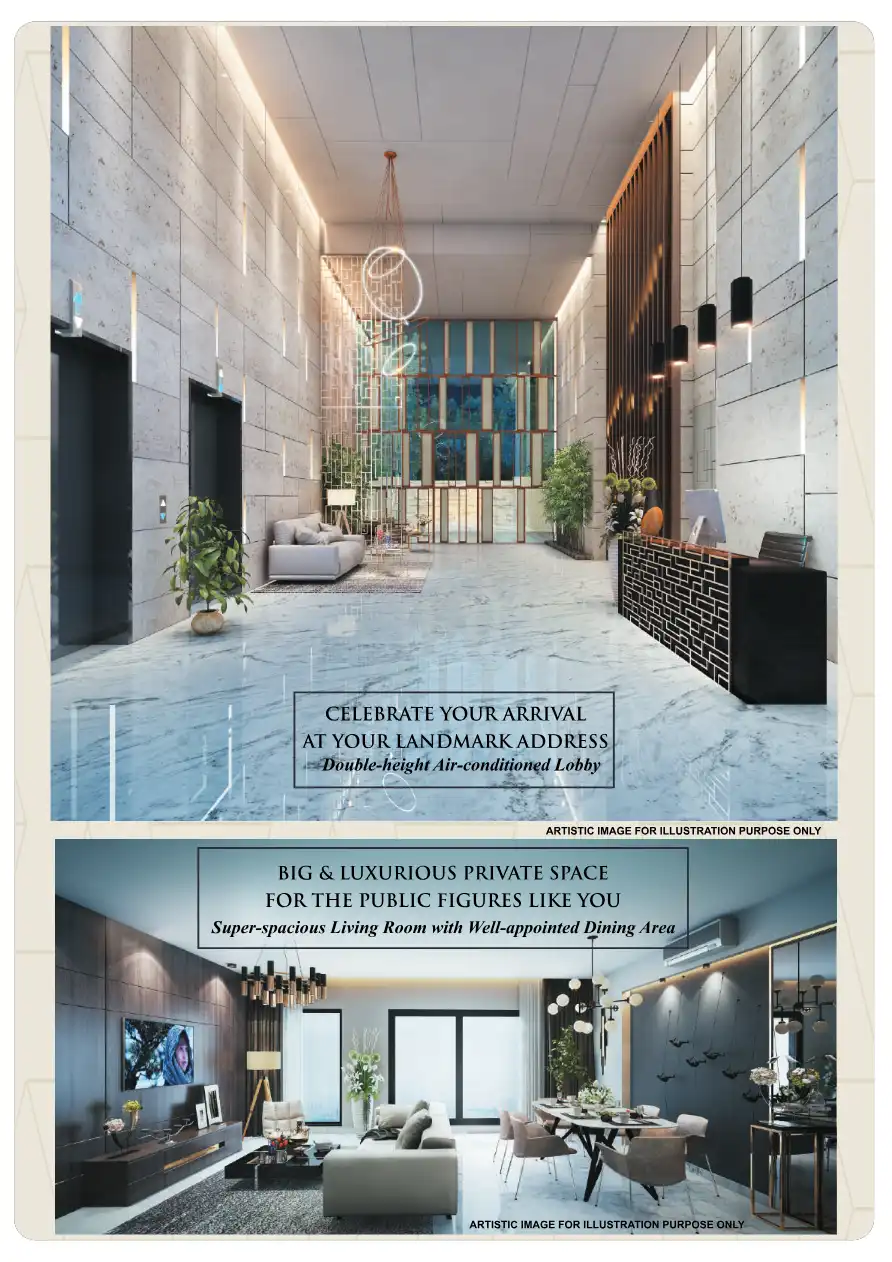 CELEBRATE YOUR ARRIVAL
AT YOUR LANDMARK ADDRESS
Double-height Air-conditioned Lobby

ARTISTIC IMAGE FOR ILLUSTRATION PURPOSE ONLY

BIG & LUXURIOUS PRIVATE SPACE
FOR THE PUBLIC FIGURES LIKE YOU
Super-spacious Living Room with Well-appointed Dining Area

ARTISTIC IMAGE FOR ILLUSTRATION PURPOSE ONLY